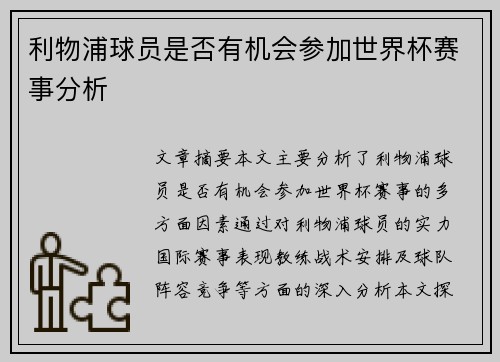 利物浦球员是否有机会参加世界杯赛事分析

文章摘要本文主要分析了利物浦球员是否有机会参加世界杯赛事的多方面因素通过对利物浦球员的实力国际赛事表现教练战术安排及球队阵容竞争等方面的深入分析本文探